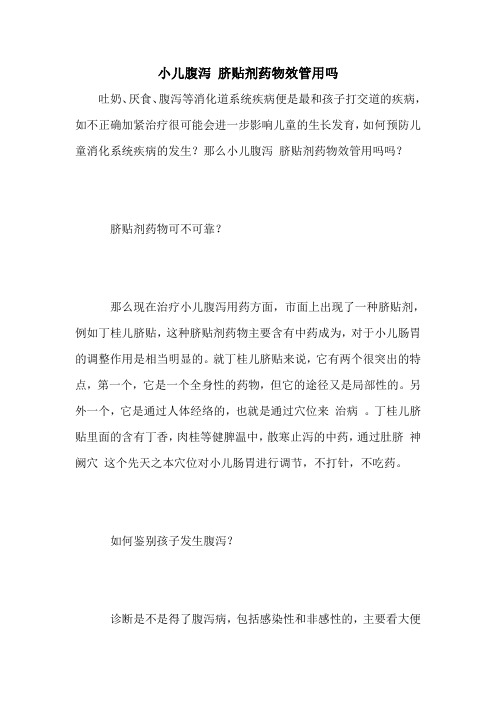 小儿腹泻 脐贴剂药物效管用吗

吐奶、厌食、腹泻等消化道系统疾病便是最和孩子打交道的疾病，如不正确加紧治疗很可能会进一步影响儿童的生长发育，如何预防儿童消化系统疾病的发生？那么小儿腹泻 脐贴剂药物效管用吗吗？

脐贴剂药物可不可靠？

那么现在治疗小儿腹泻用药方面，市面上出现了一种脐贴剂，例如丁桂儿脐贴，这种脐贴剂药物主要含有中药成为，对于小儿肠胃的调整作用是相当明显的。就丁桂儿脐贴来说，它有两个很突出的特点，第一个，它是一个全身性的药物，但它的途径又是局部性的。另外一个，它是通过人体经络的，也就是通过穴位来 治病 。丁桂儿脐贴里面的含有丁香，肉桂等健脾温中，散寒止泻的中药，通过肚脐 神阙穴 这个先天之本穴位对小儿肠胃进行调节，不打针，不吃药。

如何鉴别孩子发生腹泻？

诊断是不是得了腹泻病，包括感染性和非感性的，主要看大便